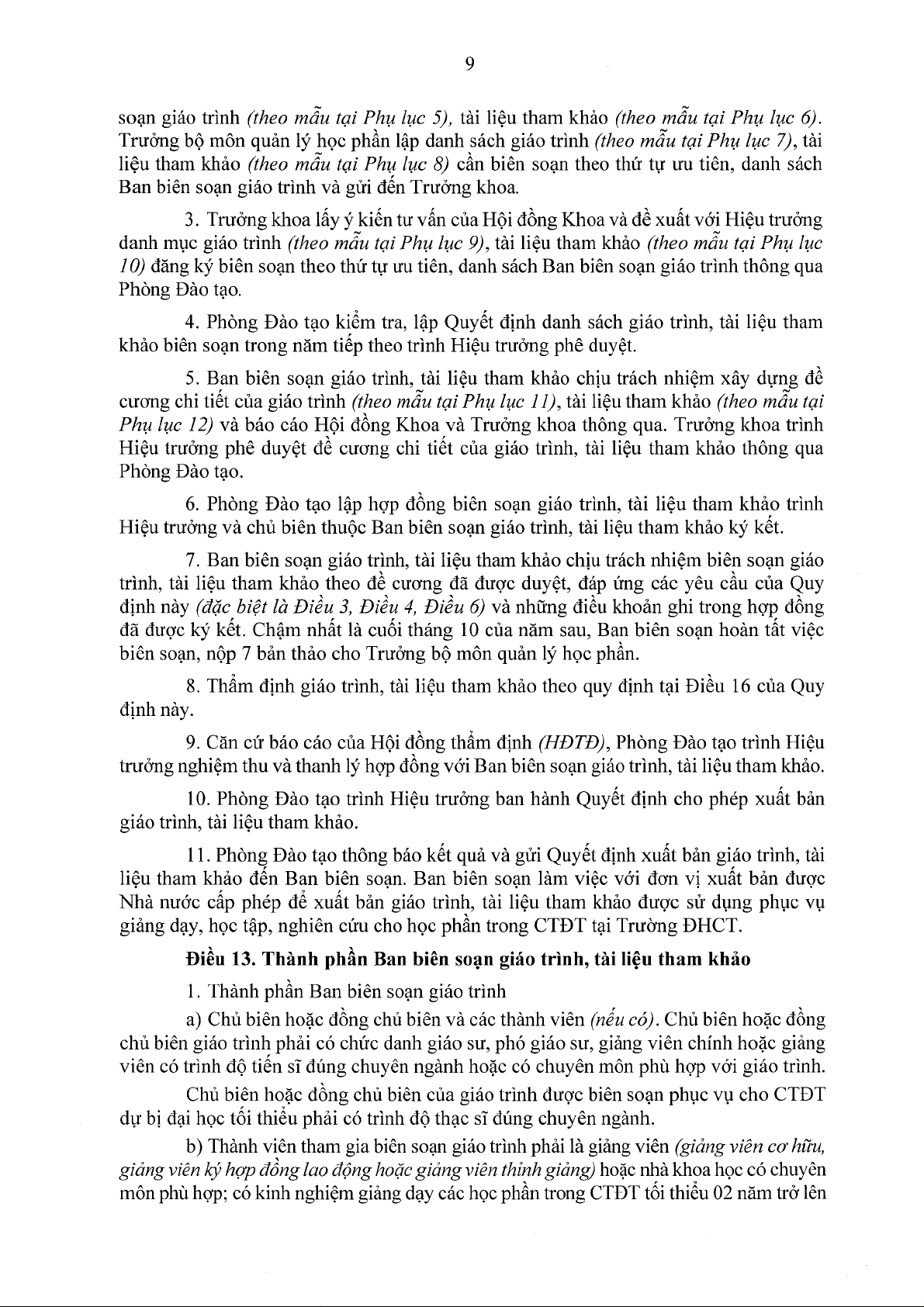 9

soạn giáo trình (theo mẫu tại Phụ lục 5), tài liệu tham khảo (theo mẫu tại Phụ lục 6). Trưởng bộ môn quản lý học phần lập danh sách giáo trình (theo mẫu tại Phụ lục 7), tài liệu tham khảo (theo mẫu tại Phụ lục 8) cần biên soạn theo thứ tự ưu tiên, danh sách Ban biên soạn giáo trình và gửi đến Trưởng khoa.

3. Trưởng khoa lấy ý kiến tư vấn của Hội đồng Khoa và đề xuất với Hiệu trưởng danh mục giáo trình (theo mẫu tại Phụ lục 9), tài liệu tham khảo (theo mẫu tại Phụ lục 10) đăng ký biên soạn theo thứ tự ưu tiên, danh sách Ban biên soạn giáo trình thông qua Phòng Đào tạo.

4. Phòng Đào tạo kiểm tra, lập Quyết định danh sách giáo trình, tài liệu tham khảo biên soạn trong năm tiếp theo trình Hiệu trưởng phê duyệt.

5. Ban biên soạn giáo trình, tài liệu tham khảo chịu trách nhiệm xây dựng đề cương chi tiết của giáo trình (theo mẫu tại Phụ lục 11), tài liệu tham khảo (theo mẫu tại Phụ lục 12) và báo cáo Hội đồng Khoa và Trưởng khoa thông qua. Trưởng khoa trình Hiệu trưởng phê duyệt đề cương chi tiết của giáo trình, tài liệu tham khảo thông qua Phòng Đào tạo.

6. Phòng Đào tạo lập hợp đồng biên soạn giáo trình, tài liệu tham khảo trình Hiệu trưởng và chủ biên thuộc Ban biên soạn giáo trình, tài liệu tham khảo ký kết.

7. Ban biên soạn giáo trình, tài liệu tham khảo chịu trách nhiệm biên soạn giáo trình, tài liệu tham khảo theo đề cương đã được duyệt, đáp ứng các yêu cầu của Quy định này (đặc biệt là Điều 3, Điều 4, Điều 6) và những điều khoản ghi trong hợp đồng đã được ký kết. Chậm nhất là cuối tháng 10 của năm sau, Ban biên soạn hoàn tất việc biên soạn, nộp 7 bản thảo cho Trưởng bộ môn quản lý học phần.

8. Thẩm định giáo trình, tài liệu tham khảo theo quy định tại Điều 16 của Quy định này.

9. Căn cứ báo cáo của Hội đồng thẩm định (HĐTĐ), Phòng Đào tạo trình Hiệu trưởng nghiệm thu và thanh lý hợp đồng với Ban biên soạn giáo trình, tài liệu tham khảo.

10. Phòng Đào tạo trình Hiệu trưởng ban hành Quyết định cho phép xuất bản giáo trình, tài liệu tham khảo.

11. Phòng Đào tạo thông báo kết quả và gửi Quyết định xuất bản giáo trình, tài liệu tham khảo đến Ban biên soạn. Ban biên soạn làm việc với đơn vị xuất bản được Nhà nước cấp phép để xuất bản giáo trình, tài liệu tham khảo được sử dụng phục vụ giảng dạy, học tập, nghiên cứu cho học phần trong CTĐT tại Trường ĐHCT.

Điều 13. Thành phần Ban biên soạn giáo trình, tài liệu tham khảo

1. Thành phần Ban biên soạn giáo trình

a) Chủ biên hoặc đồng chủ biên và các thành viên (nếu có). Chủ biên hoặc đồng chủ biên giáo trình phải có chức danh giáo sư, phó giáo sư, giảng viên chính hoặc giảng viên có trình độ tiến sĩ đúng chuyên ngành hoặc có chuyên môn phù hợp với giáo trình.

Chủ biên hoặc đồng chủ biên của giáo trình được biên soạn phục vụ cho CTĐT dự bị đại học tối thiểu phải có trình độ thạc sĩ đúng chuyên ngành.

b) Thành viên tham gia biên soạn giáo trình phải là giảng viên (giảng viên cơ hữu, giảng viên ký hợp đồng lao động hoặc giảng viên thỉnh giảng) hoặc nhà khoa học có chuyên môn phù hợp; có kinh nghiệm giảng dạy các học phần trong CTĐT tối thiểu 02 năm trở lên